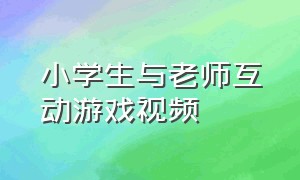 小学生与老师互动游戏视频